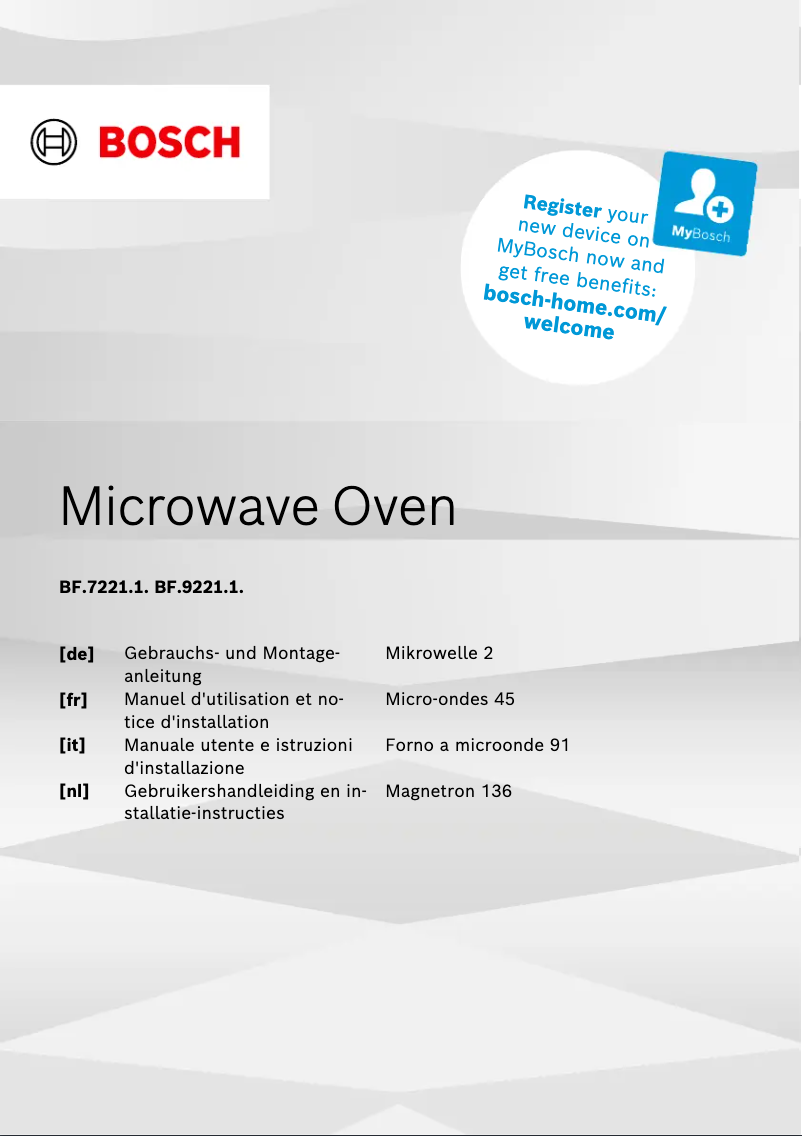 BOSCH

Register your new device on MyBosch now and get free benefits: bosch-home.com/welcome

MyBosch

Microwave Oven

BF.7221.1. BF.9221.1.

| | | |
|---|---|---|
| [de] | Gebrauchs- und Montageanleitung | Mikrowelle 2 |
| [fr] | Manuel d'utilisation et notice d'installation | Micro-ondes 45 |
| [it] | Manuale utente e istruzioni d'installazione | Forno a microonde 91 |
| [nl] | Gebruikershandleiding en installatie-instructies | Magnetron 136 |